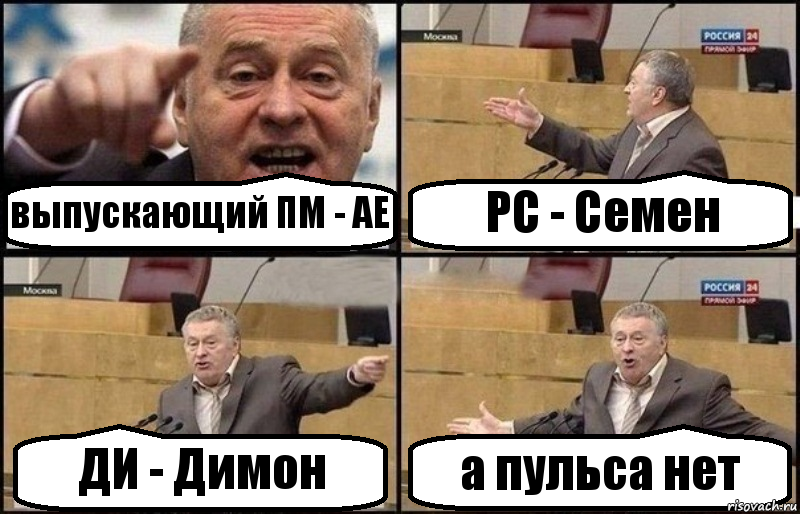 выпускающий ПМ - АЕ

Москва
РОССИЯ 24
ПРЯМОЙ ЭФИР
РС - Семен

Москва
ДИ - Димон

РОССИЯ 24
ПРЯМОЙ ЭФИР
а пульса нет

risovach.ru